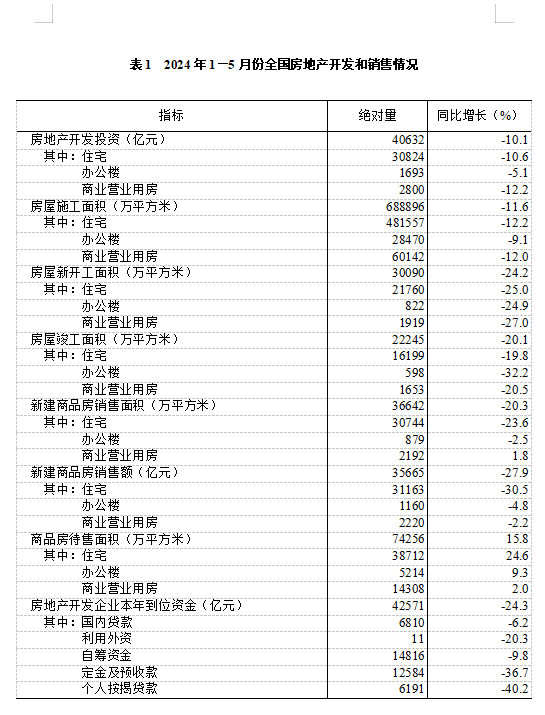 表1　2024年1—5月份全国房地产开发和销售情况

| 指标 | 绝对量 | 同比增长（%） |
|---|---|---|
| 房地产开发投资（亿元） | 40632 | -10.1 |
| 其中：住宅 | 30824 | -10.6 |
| 办公楼 | 1693 | -5.1 |
| 商业营业用房 | 2800 | -12.2 |
| 房屋施工面积（万平方米） | 688896 | -11.6 |
| 其中：住宅 | 481557 | -12.2 |
| 办公楼 | 28470 | -9.1 |
| 商业营业用房 | 60142 | -12.0 |
| 房屋新开工面积（万平方米） | 30090 | -24.2 |
| 其中：住宅 | 21760 | -25.0 |
| 办公楼 | 822 | -24.9 |
| 商业营业用房 | 1919 | -27.0 |
| 房屋竣工面积（万平方米） | 22245 | -20.1 |
| 其中：住宅 | 16199 | -19.8 |
| 办公楼 | 598 | -32.2 |
| 商业营业用房 | 1653 | -20.5 |
| 新建商品房销售面积（万平方米） | 36642 | -20.3 |
| 其中：住宅 | 30744 | -23.6 |
| 办公楼 | 879 | -2.5 |
| 商业营业用房 | 2192 | 1.8 |
| 新建商品房销售额（亿元） | 35665 | -27.9 |
| 其中：住宅 | 31163 | -30.5 |
| 办公楼 | 1160 | -4.8 |
| 商业营业用房 | 2220 | -2.2 |
| 商品房待售面积（万平方米） | 74256 | 15.8 |
| 其中：住宅 | 38712 | 24.6 |
| 办公楼 | 5214 | 9.3 |
| 商业营业用房 | 14308 | 2.0 |
| 房地产开发企业本年到位资金（亿元） | 42571 | -24.3 |
| 其中：国内贷款 | 6810 | -6.2 |
| 利用外资 | 11 | -20.3 |
| 自筹资金 | 14816 | -9.8 |
| 定金及预收款 | 12584 | -36.7 |
| 个人按揭贷款 | 6191 | -40.2 |